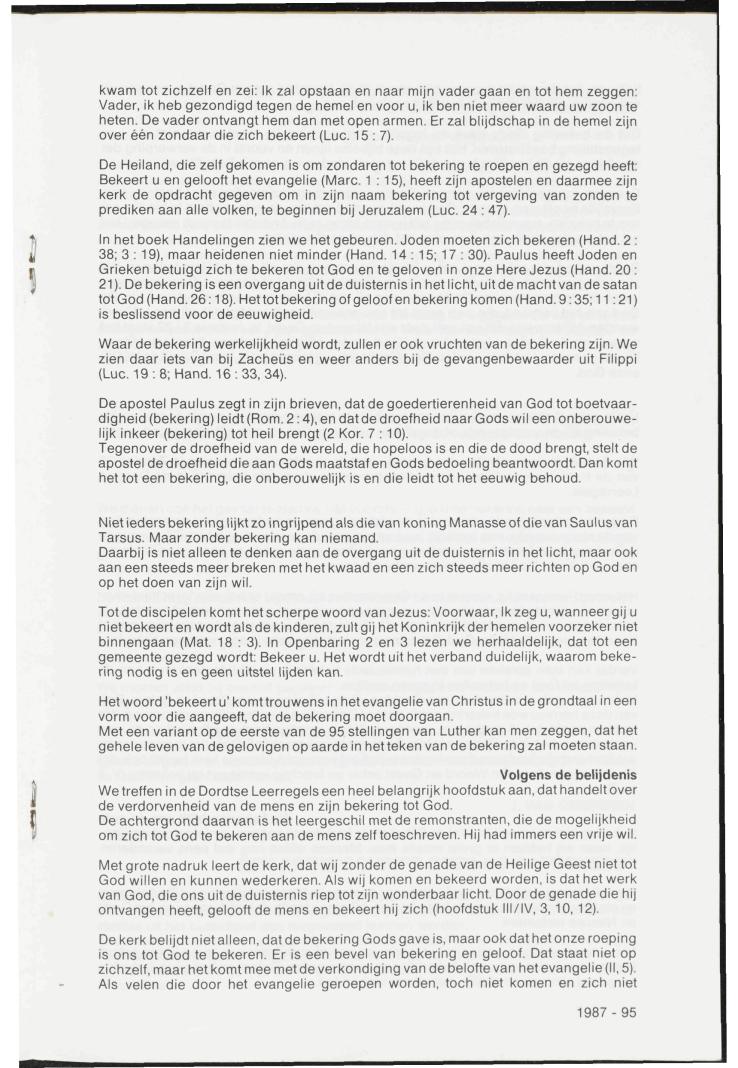 kwam tot zichzelf en zei: Ik zal opstaan en naar mijn vader gaan en tot hem zeggen: Vader, ik heb gezondigd tegen de hemel en voor u, ik ben niet meer waard uw zoon te heten. De vader ontvangt hem dan met open armen. Er zal blijdschap in de hemel zijn over één zondaar die zich bekeert (Luc. 15 : 7).

De Heiland, die zelf gekomen is om zondaren tot bekering te roepen en gezegd heeft: Bekeert u en gelooft het evangelie (Marc. 1 : 15), heeft zijn apostelen en daarmee zijn kerk de opdracht gegeven om in zijn naam bekering tot vergeving van zonden te prediken aan alle volken, te beginnen bij Jeruzalem (Luc. 24 : 47).

In het boek Handelingen zien we het gebeuren. Joden moeten zich bekeren (Hand. 2 : 38; 3 : 19), maar heidenen niet minder (Hand. 14 : 15; 17 : 30). Paulus heeft Joden en Grieken betuigd zich te bekeren tot God en te geloven in onze Here Jezus (Hand. 20 : 21). De bekering is een overgang uit de duisternis in het licht, uit de macht van de satan tot God (Hand. 26 : 18). Het tot bekering of geloof en bekering komen (Hand. 9 : 35; 11 : 21) is beslissend voor de eeuwigheid.

Waar de bekering werkelijkheid wordt, zullen er ook vruchten van de bekering zijn. We zien daar iets van bij Zacheüs en weer anders bij de gevangenbewaarder uit Filippi (Luc. 19 : 8; Hand. 16 : 33, 34).

De apostel Paulus zegt in zijn brieven, dat de goedertierenheid van God tot boetvaardigheid (bekering) leidt (Rom. 2 : 4), en dat de droefheid naar Gods wil een onberouwelijk inkeer (bekering) tot heil brengt (2 Kor. 7 : 10).
Tegenover de droefheid van de wereld, die hopeloos is en die de dood brengt, stelt de apostel de droefheid die aan Gods maatstaf en Gods bedoeling beantwoordt. Dan komt het tot een bekering, die onberouwelijk is en die leidt tot het eeuwig behoud.

Niet ieders bekering lijkt zo ingrijpend als die van koning Manasse of die van Saulus van Tarsus. Maar zonder bekering kan niemand.
Daarbij is niet alleen te denken aan de overgang uit de duisternis in het licht, maar ook aan een steeds meer breken met het kwaad en een zich steeds meer richten op God en op het doen van zijn wil.

Tot de discipelen komt het scherpe woord van Jezus: Voorwaar, Ik zeg u, wanneer gij u niet bekeert en wordt als de kinderen, zult gij het Koninkrijk der hemelen voorzeker niet binnengaan (Mat. 18 : 3). In Openbaring 2 en 3 lezen we herhaaldelijk, dat tot een gemeente gezegd wordt: Bekeer u. Het wordt uit het verband duidelijk, waarom bekering nodig is en geen uitstel lijden kan.

Het woord 'bekeert u' komt trouwens in het evangelie van Christus in de grondtaal in een vorm voor die aangeeft, dat de bekering moet doorgaan.
Met een variant op de eerste van de 95 stellingen van Luther kan men zeggen, dat het gehele leven van de gelovigen op aarde in het teken van de bekering zal moeten staan.

Volgens de belijdenis
We treffen in de Dordtse Leerregels een heel belangrijk hoofdstuk aan, dat handelt over de verdorvenheid van de mens en zijn bekering tot God.
De achtergrond daarvan is het leergeschil met de remonstranten, die de mogelijkheid om zich tot God te bekeren aan de mens zelf toeschreven. Hij had immers een vrije wil.

Met grote nadruk leert de kerk, dat wij zonder de genade van de Heilige Geest niet tot God willen en kunnen wederkeren. Als wij komen en bekeerd worden, is dat het werk van God, die ons uit de duisternis riep tot zijn wonderbaar licht. Door de genade die hij ontvangen heeft, gelooft de mens en bekeert hij zich (hoofdstuk III/IV, 3, 10, 12).

De kerk belijdt niet alleen, dat de bekering Gods gave is, maar ook dat het onze roeping is ons tot God te bekeren. Er is een bevel van bekering en geloof. Dat staat niet op zichzelf, maar het komt mee met de verkondiging van de belofte van het evangelie (II, 5). Als velen die door het evangelie geroepen worden, toch niet komen en zich niet

1987 - 95